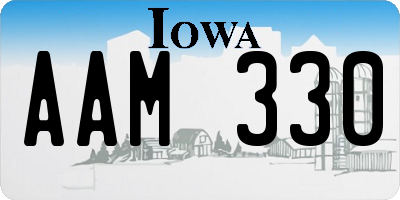 IOWA

AAM 330